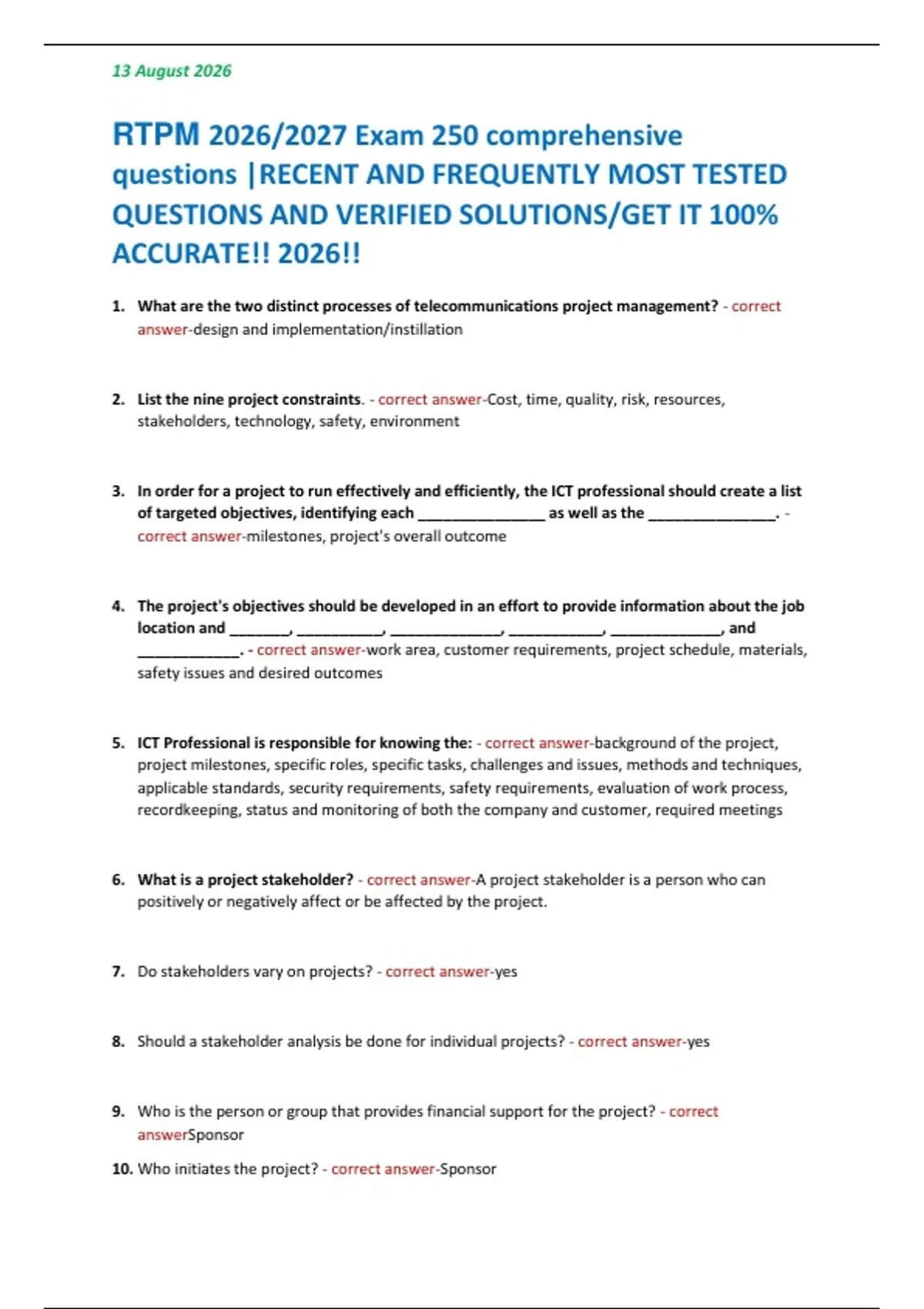 13 August 2026

RTPM 2026/2027 Exam 250 comprehensive questions |RECENT AND FREQUENTLY MOST TESTED QUESTIONS AND VERIFIED SOLUTIONS/GET IT 100% ACCURATE!! 2026!!

1. What are the two distinct processes of telecommunications project management? - correct answer-design and implementation/instillation

2. List the nine project constraints. - correct answer-Cost, time, quality, risk, resources, stakeholders, technology, safety, environment

3. In order for a project to run effectively and efficiently, the ICT professional should create a list of targeted objectives, identifying each ________________ as well as the ________________. - correct answer-milestones, project's overall outcome

4. The project's objectives should be developed in an effort to provide information about the job location and ________, ___________, ______________, ____________, ______________, and _____________. - correct answer-work area, customer requirements, project schedule, materials, safety issues and desired outcomes

5. ICT Professional is responsible for knowing the: - correct answer-background of the project, project milestones, specific roles, specific tasks, challenges and issues, methods and techniques, applicable standards, security requirements, safety requirements, evaluation of work process, recordkeeping, status and monitoring of both the company and customer, required meetings

6. What is a project stakeholder? - correct answer-A project stakeholder is a person who can positively or negatively affect or be affected by the project.

7. Do stakeholders vary on projects? - correct answer-yes

8. Should a stakeholder analysis be done for individual projects? - correct answer-yes

9. Who is the person or group that provides financial support for the project? - correct answerSponsor

10. Who initiates the project? - correct answer-Sponsor